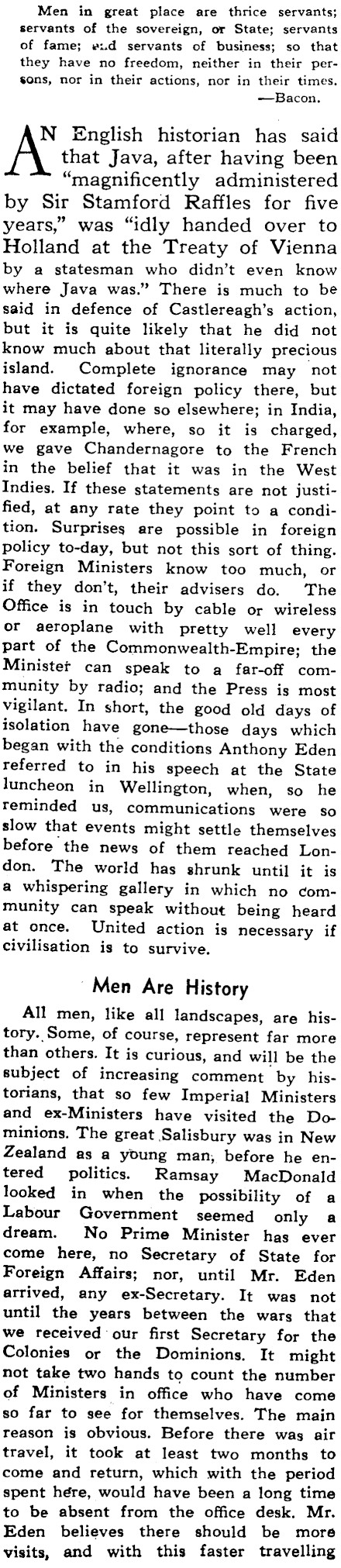 Men in great place are thrice servants; servants of the sovereign, or State; servants of fame; and servants of business; so that they have no freedom, neither in their persons, nor in their actions, nor in their times.
—Bacon.

AN English historian has said that Java, after having been "magnificently administered by Sir Stamford Raffles for five years," was "idly handed over to Holland at the Treaty of Vienna by a statesman who didn't even know where Java was." There is much to be said in defence of Castlereagh's action, but it is quite likely that he did not know much about that literally precious island. Complete ignorance may not have dictated foreign policy there, but it may have done so elsewhere; in India, for example, where, so it is charged, we gave Chandernagore to the French in the belief that it was in the West Indies. If these statements are not justified, at any rate they point to a condition. Surprises are possible in foreign policy to-day, but not this sort of thing. Foreign Ministers know too much, or if they don't, their advisers do. The Office is in touch by cable or wireless or aeroplane with pretty well every part of the Commonwealth-Empire; the Minister can speak to a far-off community by radio; and the Press is most vigilant. In short, the good old days of isolation have gone—those days which began with the conditions Anthony Eden referred to in his speech at the State luncheon in Wellington, when, so he reminded us, communications were so slow that events might settle themselves before the news of them reached London. The world has shrunk until it is a whispering gallery in which no community can speak without being heard at once. United action is necessary if civilisation is to survive.

Men Are History

All men, like all landscapes, are history. Some, of course, represent far more than others. It is curious, and will be the subject of increasing comment by historians, that so few Imperial Ministers and ex-Ministers have visited the Dominions. The great Salisbury was in New Zealand as a young man, before he entered politics. Ramsay MacDonald looked in when the possibility of a Labour Government seemed only a dream. No Prime Minister has ever come here, no Secretary of State for Foreign Affairs; nor, until Mr. Eden arrived, any ex-Secretary. It was not until the years between the wars that we received our first Secretary for the Colonies or the Dominions. It might not take two hands to count the number of Ministers in office who have come so far to see for themselves. The main reason is obvious. Before there was air travel, it took at least two months to come and return, which with the period spent here, would have been a long time to be absent from the office desk. Mr. Eden believes there should be more visits, and with this faster travelling